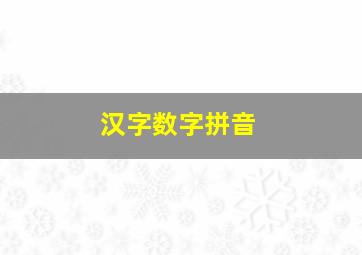 汉字数字拼音